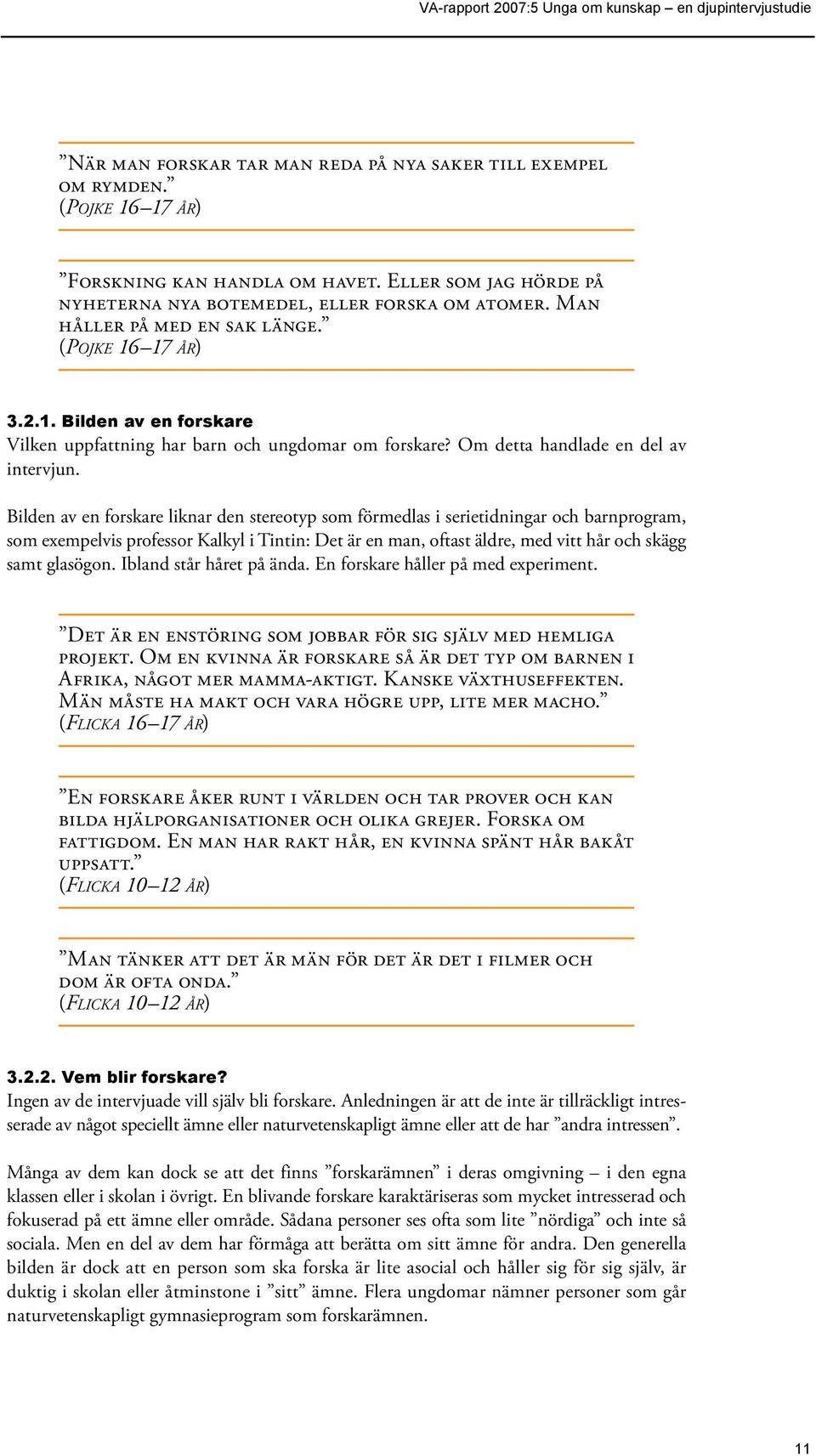 VA-rapport 2007:5 Unga om kunskap – en djupintervjustudie

”När man forskar tar man reda på nya saker till exempel om rymden.”
(Pojke 16–17 år)

”Forskning kan handla om havet. Eller som jag hörde på nyheterna nya botemedel, eller forska om atomer. Man håller på med en sak länge.”
(Pojke 16–17 år)

3.2.1. Bilden av en forskare
Vilken uppfattning har barn och ungdomar om forskare? Om detta handlade en del av intervjun.

Bilden av en forskare liknar den stereotyp som förmedlas i serietidningar och barnprogram, som exempelvis professor Kalkyl i Tintin: Det är en man, oftast äldre, med vitt hår och skägg samt glasögon. Ibland står håret på ända. En forskare håller på med experiment.

”Det är en enstöring som jobbar för sig själv med hemliga projekt. Om en kvinna är forskare så är det typ om barnen i Afrika, något mer mamma-aktigt. Kanske växthuseffekten. Män måste ha makt och vara högre upp, lite mer macho.”
(Flicka 16–17 år)

”En forskare åker runt i världen och tar prover och kan bilda hjälporganisationer och olika grejer. Forska om fattigdom. En man har rakt hår, en kvinna spänt hår bakåt uppsatt.”
(Flicka 10–12 år)

”Man tänker att det är män för det är det i filmer och dom är ofta onda.”
(Flicka 10–12 år)

3.2.2. Vem blir forskare?
Ingen av de intervjuade vill själv bli forskare. Anledningen är att de inte är tillräckligt intresserade av något speciellt ämne eller naturvetenskapligt ämne eller att de har ”andra intressen”.

Många av dem kan dock se att det finns ”forskarämnen” i deras omgivning – i den egna klassen eller i skolan i övrigt. En blivande forskare karaktäriseras som mycket intresserad och fokuserad på ett ämne eller område. Sådana personer ses ofta som lite ”nördiga” och inte så sociala. Men en del av dem har förmåga att berätta om sitt ämne för andra. Den generella bilden är dock att en person som ska forska är lite asocial och håller sig för sig själv, är duktig i skolan eller åtminstone i ”sitt” ämne. Flera ungdomar nämner personer som går naturvetenskapligt gymnasieprogram som forskarämnen.

11